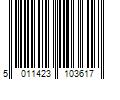 5 011423 103617